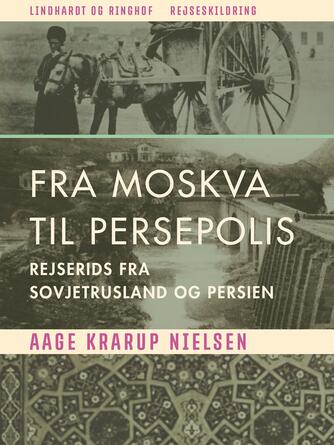 LINDHARDT OG RINGHOF REJSESKILDRING

FRA MOSKVA TIL PERSEPOLIS

REJSERIDS FRA SOVJETRUSLAND OG PERSIEN

AAGE KRARUP NIELSEN